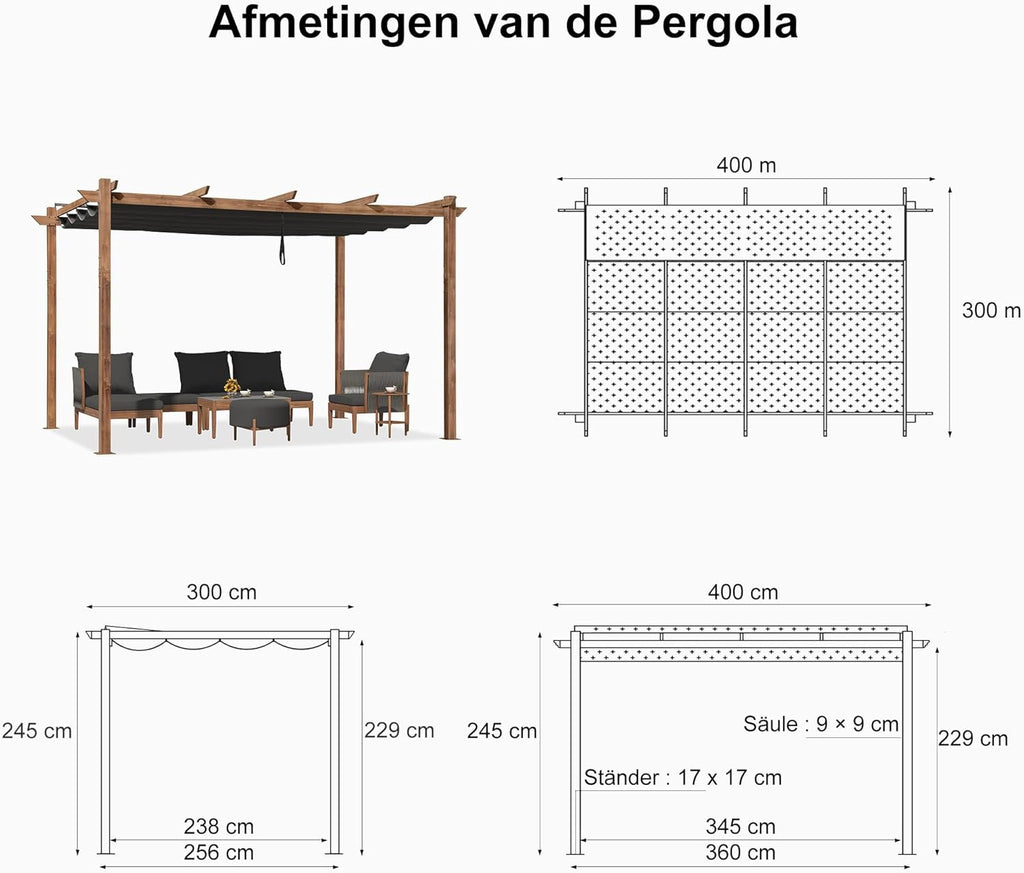 Afmetingen van de Pergola

400 m

300 m

300 cm

245 cm

229 cm

238 cm

256 cm

400 cm

245 cm

Säule : 9 × 9 cm

229 cm

Ständer : 17 x 17 cm

345 cm

360 cm